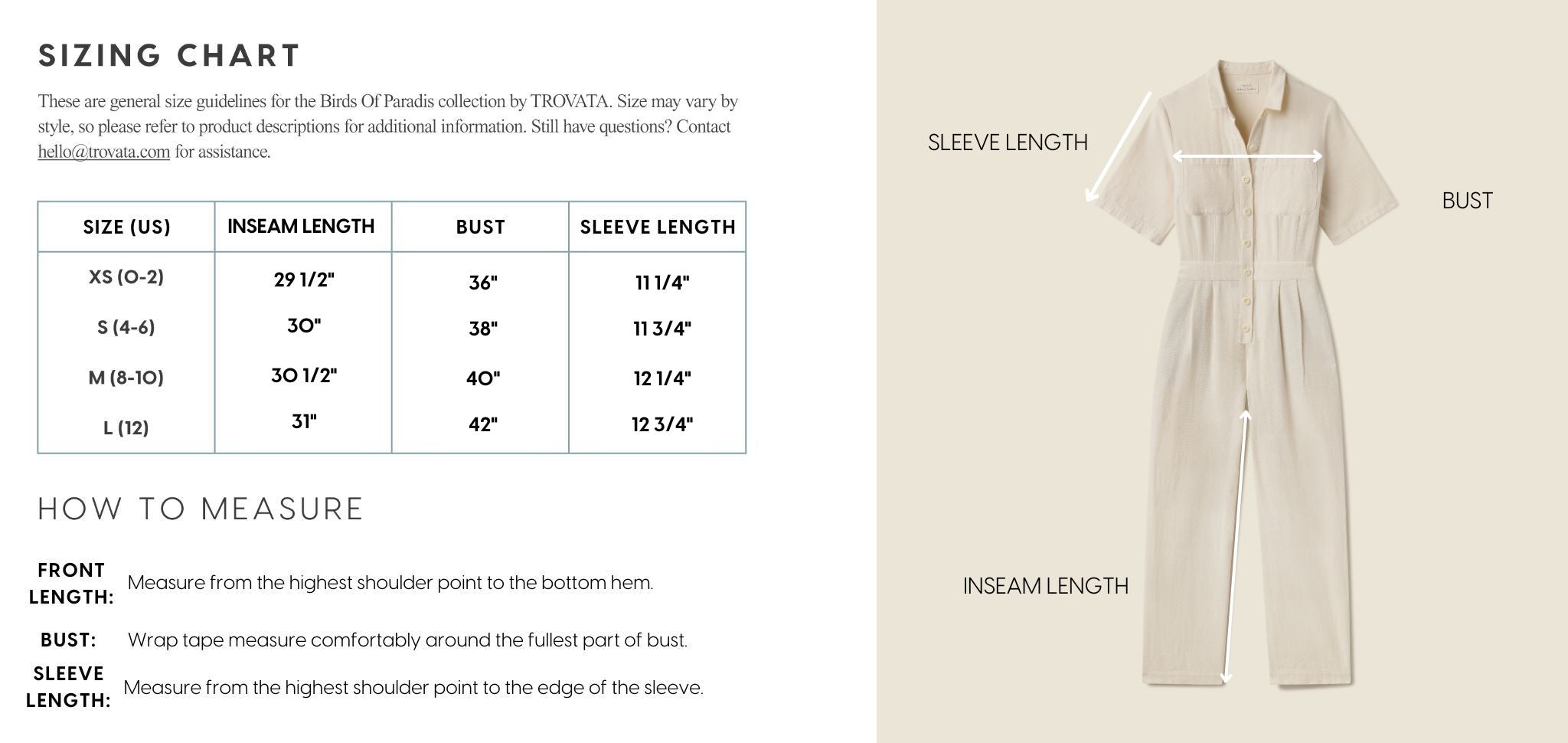 SIZING CHART

These are general size guidelines for the Birds Of Paradis collection by TROVATA. Size may vary by style, so please refer to product descriptions for additional information. Still have questions? Contact hello@trovata.com for assistance.

| SIZE (US) | INSEAM LENGTH | BUST | SLEEVE LENGTH |
|---|---|---|---|
| XS (0-2) | 29 1/2" | 36" | 11 1/4" |
| S (4-6) | 30" | 38" | 11 3/4" |
| M (8-10) | 30 1/2" | 40" | 12 1/4" |
| L (12) | 31" | 42" | 12 3/4" |

HOW TO MEASURE

FRONT LENGTH: Measure from the highest shoulder point to the bottom hem.

BUST: Wrap tape measure comfortably around the fullest part of bust.

SLEEVE LENGTH: Measure from the highest shoulder point to the edge of the sleeve.

SLEEVE LENGTH

BUST

INSEAM LENGTH